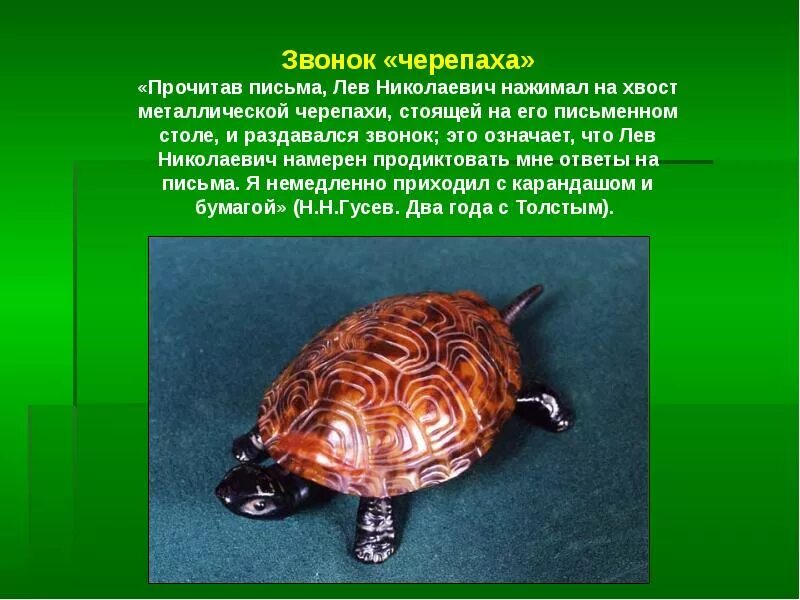 Звонок «черепаха»

«Прочитав письма, Лев Николаевич нажимал на хвост металлической черепахи, стоящей на его письменном столе, и раздавался звонок; это означает, что Лев Николаевич намерен продиктовать мне ответы на письма. Я немедленно приходил с карандашом и бумагой» (Н.Н.Гусев. Два года с Толстым).